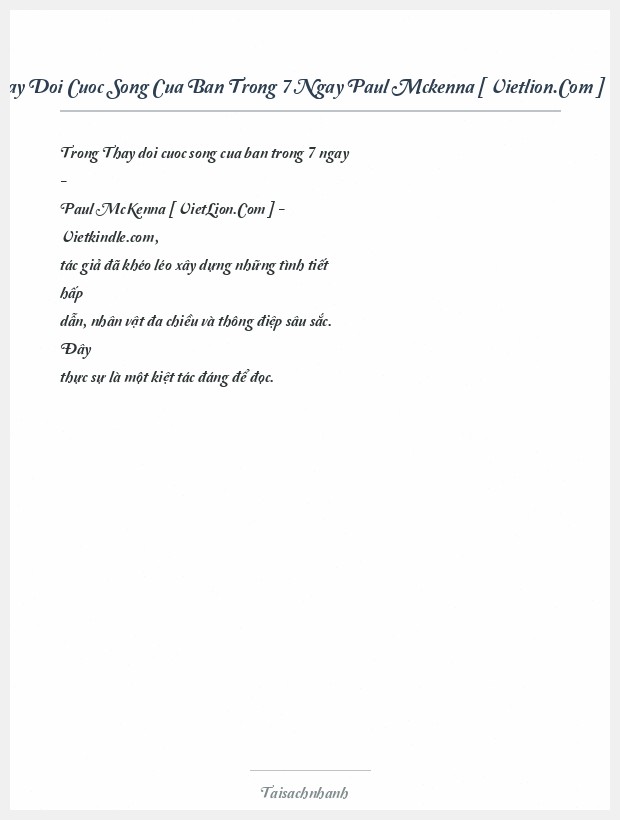 ay Doi Cuoc Song Cua Ban Trong 7 Ngay Paul Mckenna [ Vietlion.Com ]

Trong Thay doi cuoc song cua ban trong 7 ngay – Paul McKenna [ VietLion.Com ] – Vietkindle.com, tác giả đã khéo léo xây dựng những tình tiết hấp dẫn, nhân vật đa chiều và thông điệp sâu sắc. Đây thực sự là một kiệt tác đáng để đọc.

Taisachnhanh